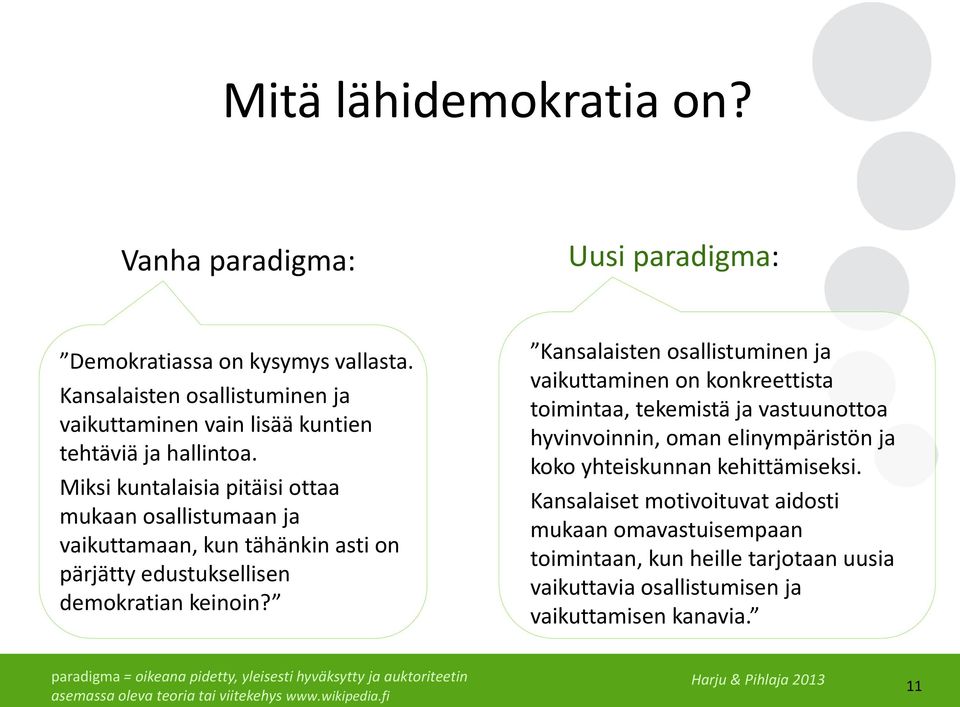 Mitä lähidemokratia on?

Vanha paradigma:

”Demokratiassa on kysymys vallasta.

Kansalaisten osallistuminen ja vaikuttaminen vain lisää kuntien tehtäviä ja hallintoa.

Miksi kuntalaisia pitäisi ottaa mukaan osallistumaan ja vaikuttamaan, kun tähänkin asti on pärjätty edustuksellisen demokratian keinoin?”

Uusi paradigma:

”Kansalaisten osallistuminen ja vaikuttaminen on konkreettista toimintaa, tekemistä ja vastuunottoa hyvinvoinnin, oman elinympäristön ja koko yhteiskunnan kehittämiseksi.

Kansalaiset motivoituvat aidosti mukaan omavastuisempaan toimintaan, kun heille tarjotaan uusia vaikuttavia osallistumisen ja vaikuttamisen kanavia.”

paradigma = oikeana pidetty, yleisesti hyväksytty ja auktoriteetin asemassa oleva teoria tai viitekehys www.wikipedia.fi

Harju & Pihlaja 2013

11